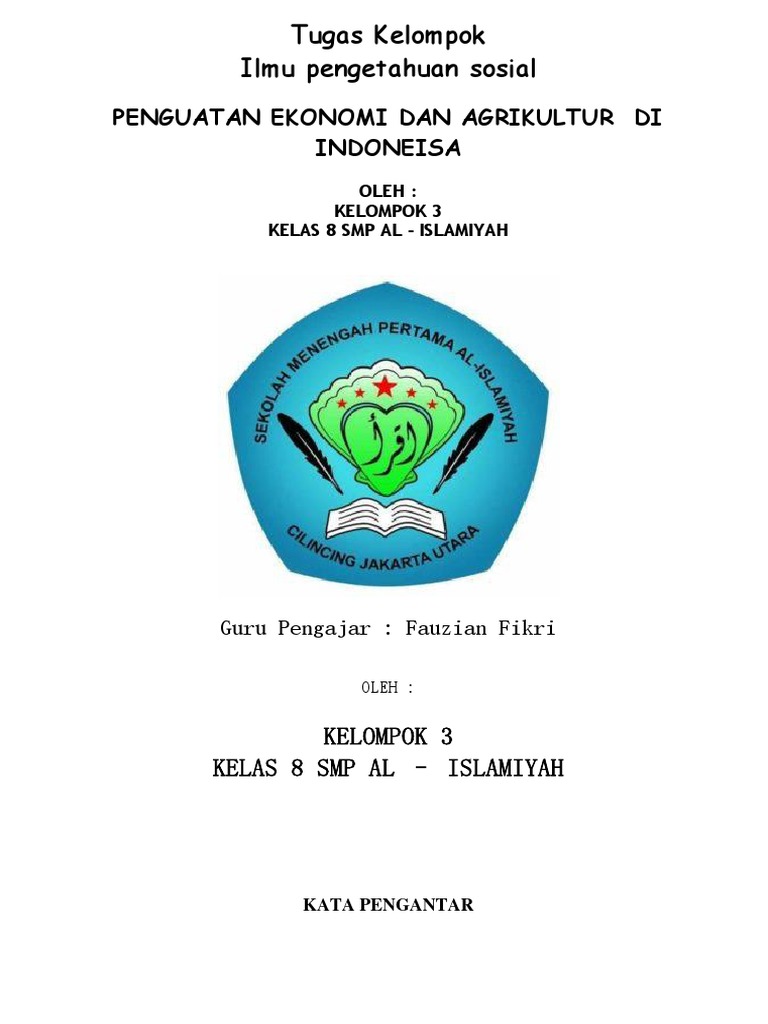 Tugas Kelompok
Ilmu pengetahuan sosial

PENGUATAN EKONOMI DAN AGRIKULTUR DI INDONEISA

OLEH :
KELOMPOK 3
KELAS 8 SMP AL - ISLAMIYAH

SEKOLAH MENENGAH PERTAMA AL-ISLAMIYAH
CILINCING JAKARTA UTARA

Guru Pengajar : Fauzian Fikri

OLEH :

KELOMPOK 3
KELAS 8 SMP AL - ISLAMIYAH

KATA PENGANTAR